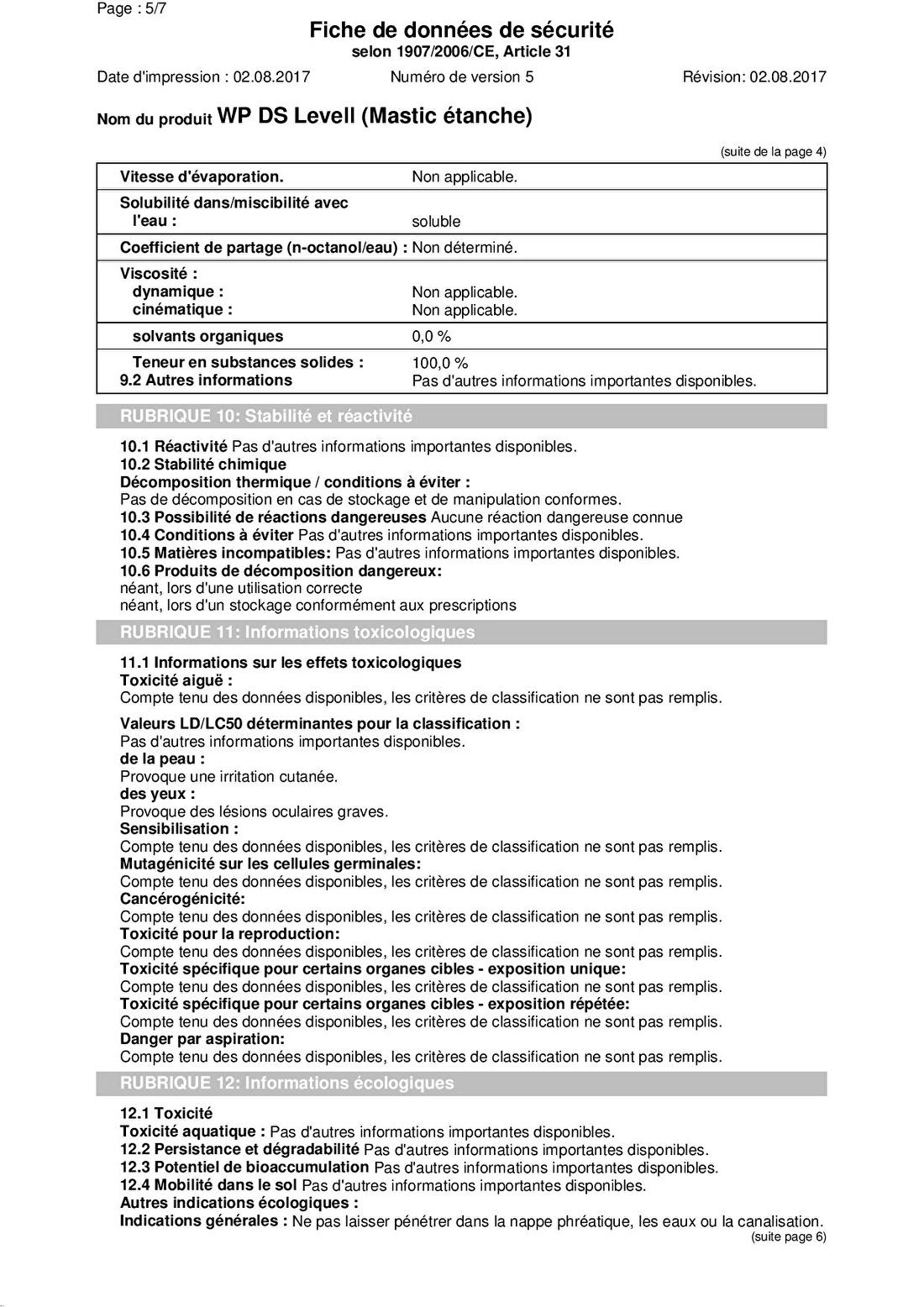 Page : 5/7

Fiche de données de sécurité
selon 1907/2006/CE, Article 31

Date d'impression : 02.08.2017   Numéro de version 5   Révision: 02.08.2017

Nom du produit WP DS Levell (Mastic étanche)

(suite de la page 4)

| | |
|---|---|
| Vitesse d'évaporation. | Non applicable. |
| Solubilité dans/miscibilité avec l'eau : | soluble |
| Coefficient de partage (n-octanol/eau) : | Non déterminé. |
| Viscosité : dynamique : cinématique : | Non applicable. Non applicable. |
| solvants organiques | 0,0 % |
| Teneur en substances solides : 9.2 Autres informations | 100,0 % Pas d'autres informations importantes disponibles. |

RUBRIQUE 10: Stabilité et réactivité

10.1 Réactivité Pas d'autres informations importantes disponibles.
10.2 Stabilité chimique
Décomposition thermique / conditions à éviter :
Pas de décomposition en cas de stockage et de manipulation conformes.
10.3 Possibilité de réactions dangereuses Aucune réaction dangereuse connue
10.4 Conditions à éviter Pas d'autres informations importantes disponibles.
10.5 Matières incompatibles: Pas d'autres informations importantes disponibles.
10.6 Produits de décomposition dangereux:
néant, lors d'une utilisation correcte
néant, lors d'un stockage conformément aux prescriptions

RUBRIQUE 11: Informations toxicologiques

11.1 Informations sur les effets toxicologiques
Toxicité aiguë :
Compte tenu des données disponibles, les critères de classification ne sont pas remplis.

Valeurs LD/LC50 déterminantes pour la classification :
Pas d'autres informations importantes disponibles.
de la peau :
Provoque une irritation cutanée.
des yeux :
Provoque des lésions oculaires graves.
Sensibilisation :
Compte tenu des données disponibles, les critères de classification ne sont pas remplis.
Mutagénicité sur les cellules germinales:
Compte tenu des données disponibles, les critères de classification ne sont pas remplis.
Cancérogénicité:
Compte tenu des données disponibles, les critères de classification ne sont pas remplis.
Toxicité pour la reproduction:
Compte tenu des données disponibles, les critères de classification ne sont pas remplis.
Toxicité spécifique pour certains organes cibles - exposition unique:
Compte tenu des données disponibles, les critères de classification ne sont pas remplis.
Toxicité spécifique pour certains organes cibles - exposition répétée:
Compte tenu des données disponibles, les critères de classification ne sont pas remplis.
Danger par aspiration:
Compte tenu des données disponibles, les critères de classification ne sont pas remplis.

RUBRIQUE 12: Informations écologiques

12.1 Toxicité
Toxicité aquatique : Pas d'autres informations importantes disponibles.
12.2 Persistance et dégradabilité Pas d'autres informations importantes disponibles.
12.3 Potentiel de bioaccumulation Pas d'autres informations importantes disponibles.
12.4 Mobilité dans le sol Pas d'autres informations importantes disponibles.
Autres indications écologiques :
Indications générales : Ne pas laisser pénétrer dans la nappe phréatique, les eaux ou la canalisation.

(suite page 6)